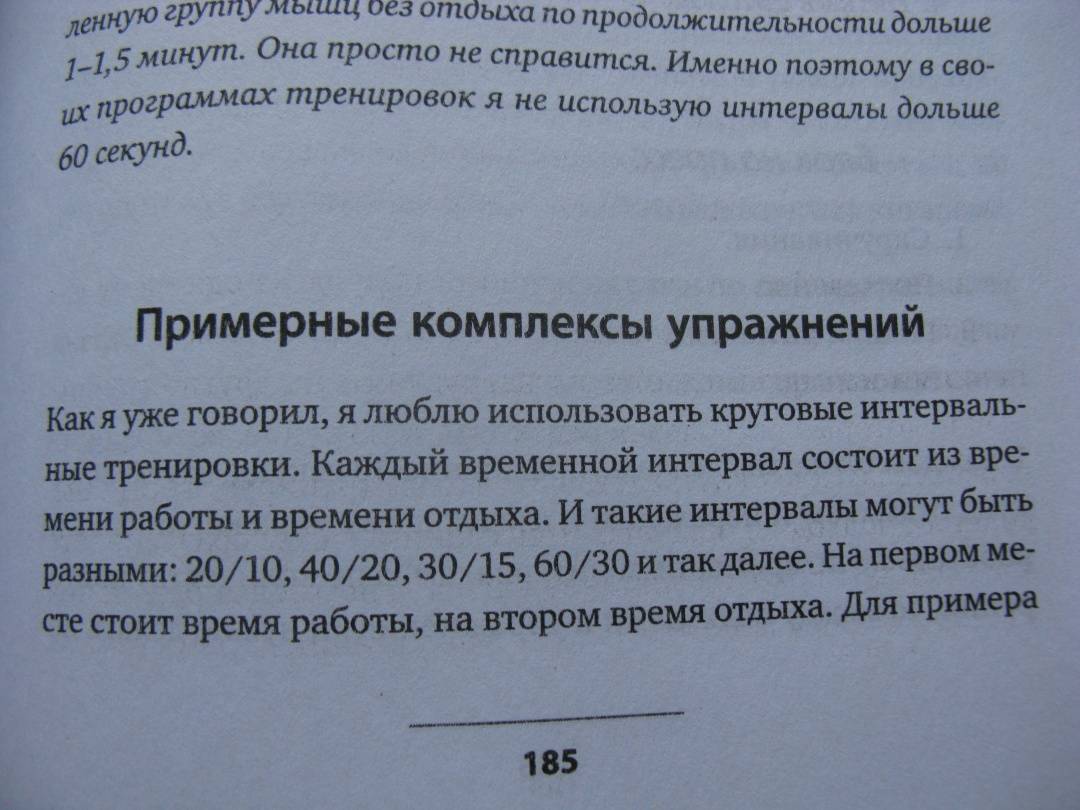 ленную группу мышц без отдыха по продолжительности дольше 1–1,5 минут. Она просто не справится. Именно поэтому в своих программах тренировок я не использую интервалы дольше 60 секунд.

Примерные комплексы упражнений

Как я уже говорил, я люблю использовать круговые интервальные тренировки. Каждый временной интервал состоит из времени работы и времени отдыха. И такие интервалы могут быть разными: 20/10, 40/20, 30/15, 60/30 и так далее. На первом месте стоит время работы, на втором время отдыха. Для примера

185